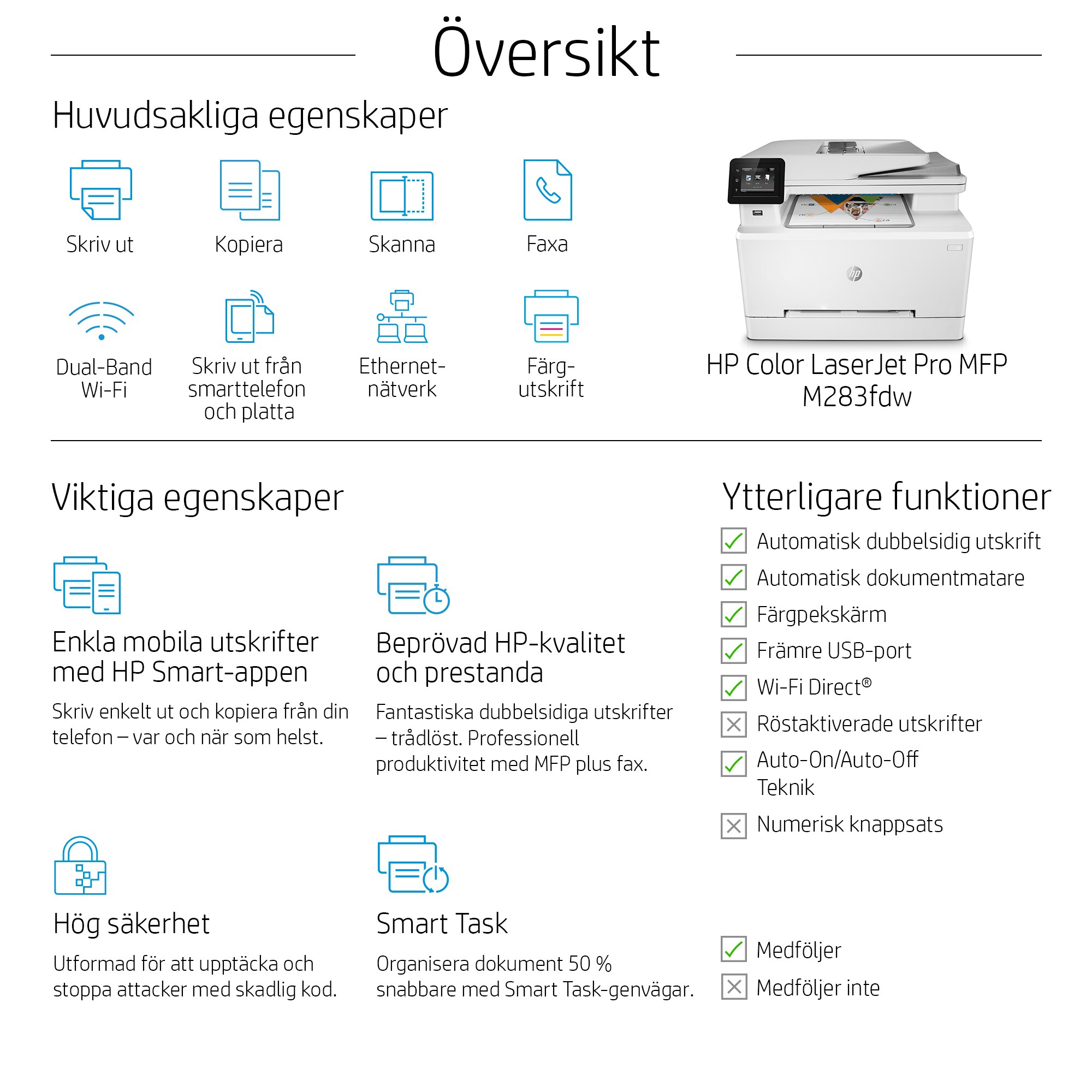 Översikt

Huvudsakliga egenskaper

Skriv ut

Kopiera

Skanna

Faxa

Dual-Band Wi-Fi

Skriv ut från smarttelefon och platta

Ethernet-nätverk

Färg-utskrift

HP Color LaserJet Pro MFP M283fdw

Viktiga egenskaper

Enkla mobila utskrifter med HP Smart-appen

Skriv enkelt ut och kopiera från din telefon – var och när som helst.

Beprövad HP-kvalitet och prestanda

Fantastiska dubbelsidiga utskrifter – trådlöst. Professionell produktivitet med MFP plus fax.

Hög säkerhet

Utformad för att upptäcka och stoppa attacker med skadlig kod.

Smart Task

Organisera dokument 50 % snabbare med Smart Task-genvägar.

Ytterligare funktioner

Automatisk dubbelsidig utskrift

Automatisk dokumentmatare

Färgpekskärm

Främre USB-port

Wi-Fi Direct®

Röstaktiverade utskrifter

Auto-On/Auto-Off Teknik

Numerisk knappsats

Medföljer

Medföljer inte